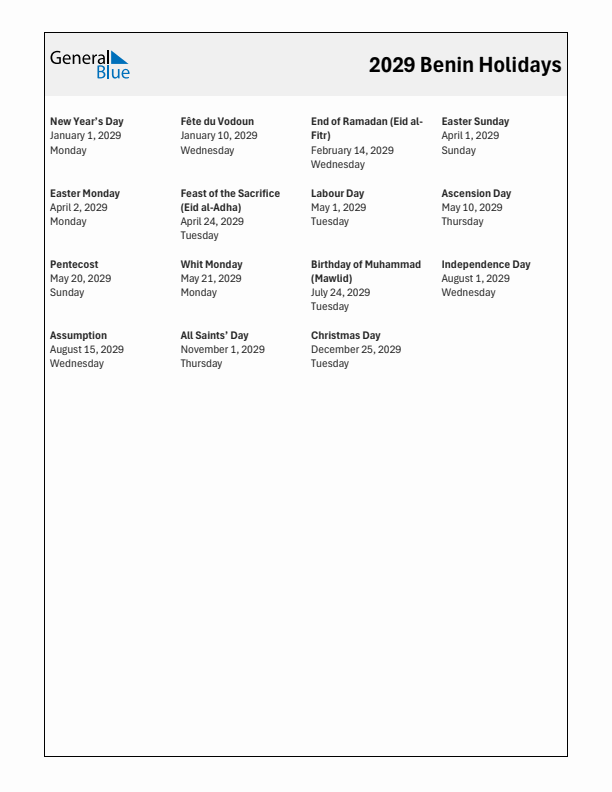 General Blue

2029 Benin Holidays

New Year's Day
January 1, 2029
Monday

Fête du Vodoun
January 10, 2029
Wednesday

End of Ramadan (Eid al-Fitr)
February 14, 2029
Wednesday

Easter Sunday
April 1, 2029
Sunday

Easter Monday
April 2, 2029
Monday

Feast of the Sacrifice (Eid al-Adha)
April 24, 2029
Tuesday

Labour Day
May 1, 2029
Tuesday

Ascension Day
May 10, 2029
Thursday

Pentecost
May 20, 2029
Sunday

Whit Monday
May 21, 2029
Monday

Birthday of Muhammad (Mawlid)
July 24, 2029
Tuesday

Independence Day
August 1, 2029
Wednesday

Assumption
August 15, 2029
Wednesday

All Saints' Day
November 1, 2029
Thursday

Christmas Day
December 25, 2029
Tuesday